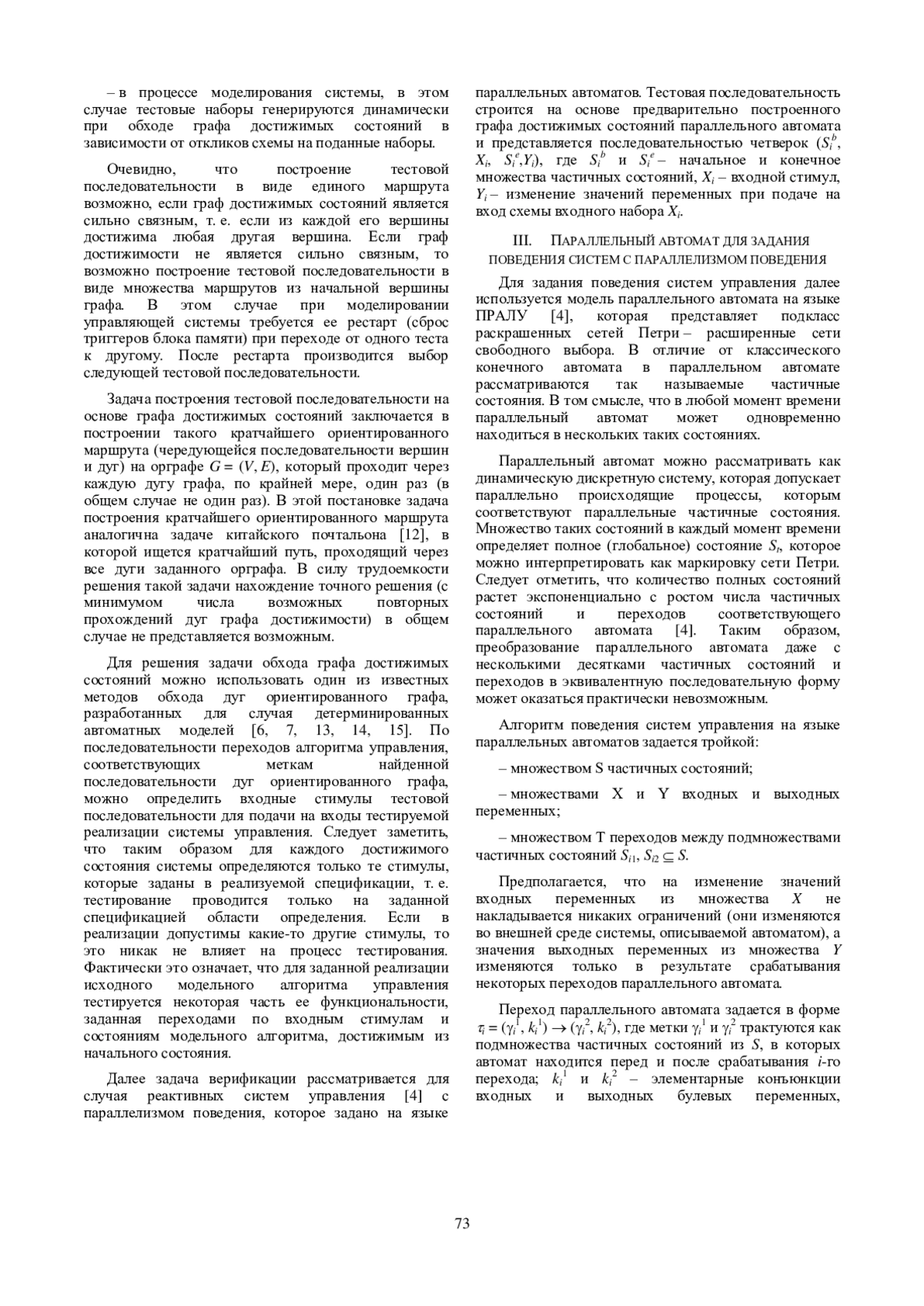 – в процессе моделирования системы, в этом случае тестовые наборы генерируются динамически при обходе графа достижимых состояний в зависимости от откликов схемы на поданные наборы.

Очевидно, что построение тестовой последовательности в виде единого маршрута возможно, если граф достижимых состояний является сильно связным, т. е. если из каждой его вершины достижима любая другая вершина. Если граф достижимости не является сильно связным, то возможно построение тестовой последовательности в виде множества маршрутов из начальной вершины графа. В этом случае при моделировании управляющей системы требуется ее рестарт (сброс триггеров блока памяти) при переходе от одного теста к другому. После рестарта производится выбор следующей тестовой последовательности.

Задача построения тестовой последовательности на основе графа достижимых состояний заключается в построении такого кратчайшего ориентированного маршрута (чередующейся последовательности вершин и дуг) на орграфе $G = (V, E)$, который проходит через каждую дугу графа, по крайней мере, один раз (в общем случае не один раз). В этой постановке задача построения кратчайшего ориентированного маршрута аналогична задаче китайского почтальона [12], в которой ищется кратчайший путь, проходящий через все дуги заданного орграфа. В силу трудоемкости решения такой задачи нахождение точного решения (с минимумом числа возможных повторных прохождений дуг графа достижимости) в общем случае не представляется возможным.

Для решения задачи обхода графа достижимых состояний можно использовать один из известных методов обхода дуг ориентированного графа, разработанных для случая детерминированных автоматных моделей [6, 7, 13, 14, 15]. По последовательности переходов алгоритма управления, соответствующих меткам найденной последовательности дуг ориентированного графа, можно определить входные стимулы тестовой последовательности для подачи на входы тестируемой реализации системы управления. Следует заметить, что таким образом для каждого достижимого состояния системы определяются только те стимулы, которые заданы в реализуемой спецификации, т. е. тестирование проводится только на заданной спецификацией области определения. Если в реализации допустимы какие-то другие стимулы, то это никак не влияет на процесс тестирования. Фактически это означает, что для заданной реализации исходного модельного алгоритма управления тестируется некоторая часть ее функциональности, заданная переходами по входным стимулам и состояниям модельного алгоритма, достижимым из начального состояния.

Далее задача верификации рассматривается для случая реактивных систем управления [4] с параллелизмом поведения, которое задано на языке параллельных автоматов. Тестовая последовательность строится на основе предварительно построенного графа достижимых состояний параллельного автомата и представляется последовательностью четверок ($S_i^b$, $X_i$, $S_i^e$,$Y_i$), где $S_i^b$ и $S_i^e$ – начальное и конечное множества частичных состояний, $X_i$ – входной стимул, $Y_i$ – изменение значений переменных при подаче на вход схемы входного набора $X_i$.

III. ПАРАЛЛЕЛЬНЫЙ АВТОМАТ ДЛЯ ЗАДАНИЯ ПОВЕДЕНИЯ СИСТЕМ С ПАРАЛЛЕЛИЗМОМ ПОВЕДЕНИЯ

Для задания поведения систем управления далее используется модель параллельного автомата на языке ПРАЛУ [4], которая представляет подкласс раскрашенных сетей Петри – расширенные сети свободного выбора. В отличие от классического конечного автомата в параллельном автомате рассматриваются так называемые частичные состояния. В том смысле, что в любой момент времени параллельный автомат может одновременно находиться в нескольких таких состояниях.

Параллельный автомат можно рассматривать как динамическую дискретную систему, которая допускает параллельно происходящие процессы, которым соответствуют параллельные частичные состояния. Множество таких состояний в каждый момент времени определяет полное (глобальное) состояние $S_i$, которое можно интерпретировать как маркировку сети Петри. Следует отметить, что количество полных состояний растет экспоненциально с ростом числа частичных состояний и переходов соответствующего параллельного автомата [4]. Таким образом, преобразование параллельного автомата даже с несколькими десятками частичных состояний и переходов в эквивалентную последовательную форму может оказаться практически невозможным.

Алгоритм поведения систем управления на языке параллельных автоматов задается тройкой:

– множеством S частичных состояний;

– множествами X и Y входных и выходных переменных;

– множеством T переходов между подмножествами частичных состояний $S_{i1}$, $S_{i2} \subseteq S$.

Предполагается, что на изменение значений входных переменных из множества $X$ не накладывается никаких ограничений (они изменяются во внешней среде системы, описываемой автоматом), а значения выходных переменных из множества $Y$ изменяются только в результате срабатывания некоторых переходов параллельного автомата.

Переход параллельного автомата задается в форме $\tau_i = (\gamma_i^1, k_i^1) \rightarrow (\gamma_i^2, k_i^2)$, где метки $\gamma_i^1$ и $\gamma_i^2$ трактуются как подмножества частичных состояний из $S$, в которых автомат находится перед и после срабатывания $i$-го перехода; $k_i^1$ и $k_i^2$ – элементарные конъюнкции входных и выходных булевых переменных,

73